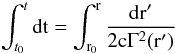 $\int_{t_0}^{t} \mathrm{dt} = \int_{\mathrm{r}_0}^{\mathrm{r}} \frac{\mathrm{dr}'}{2\mathrm{c}\Gamma^2(\mathrm{r}')}$